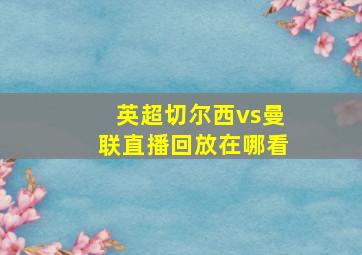 英超切尔西vs曼联直播回放在哪看